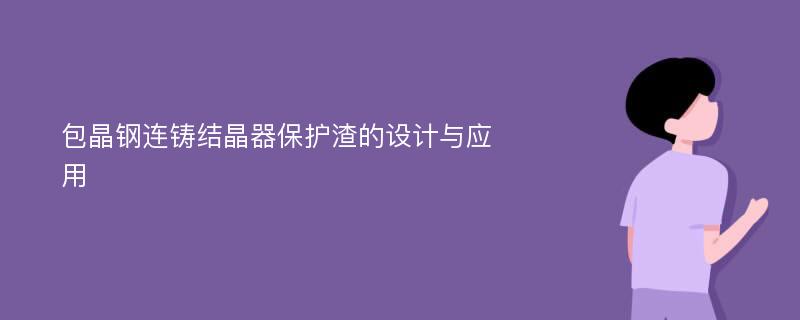 包晶钢连铸结晶器保护渣的设计与应用